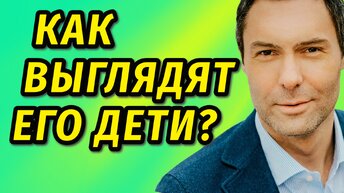 КАК
ВЫГЛЯДЯТ
ЕГО ДЕТИ?